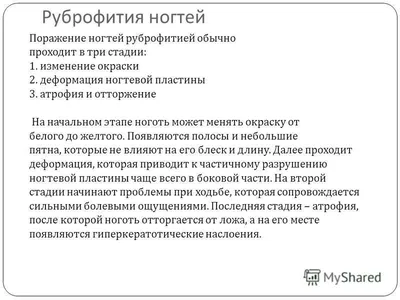 Руброфития ногтей

Поражение ногтей руброфитией обычно проходит в три стадии:
1. изменение окраски
2. деформация ногтевой пластины
3. атрофия и отторжение

На начальном этапе ноготь может менять окраску от белого до желтого. Появляются полосы и небольшие пятна, которые не влияют на его блеск и длину. Далее проходит деформация, которая приводит к частичному разрушению ногтевой пластины чаще всего в боковой части. На второй стадии начинают проблемы при ходьбе, которая сопровождается сильными болевыми ощущениями. Последняя стадия – атрофия, после которой ноготь отторгается от ложа, а на его месте появляются гиперкератотические наслоения.

MyShared